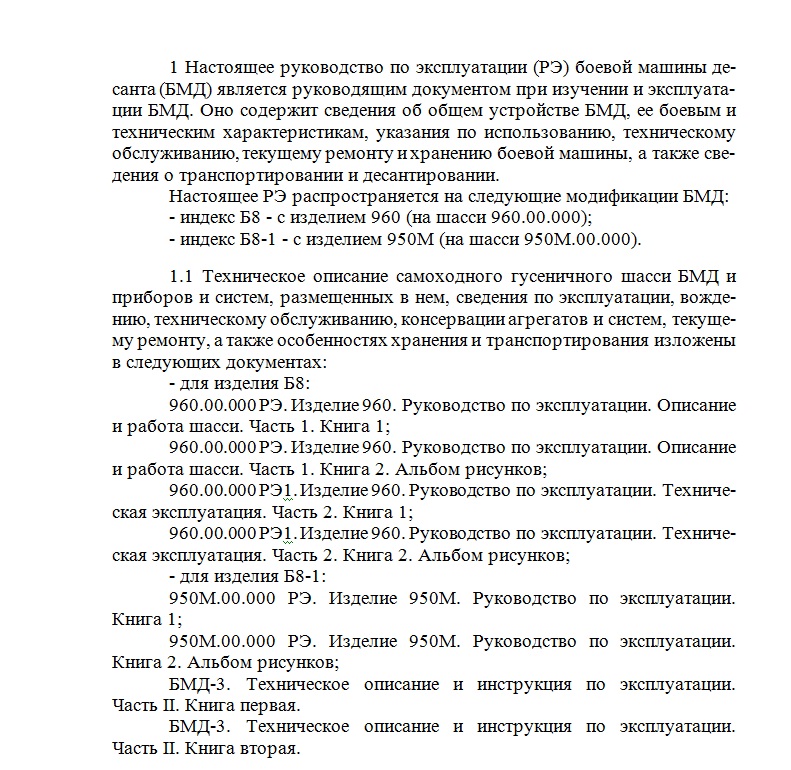 1 Настоящее руководство по эксплуатации (РЭ) боевой машины десанта (БМД) является руководящим документом при изучении и эксплуатации БМД. Оно содержит сведения об общем устройстве БМД, ее боевым и техническим характеристикам, указания по использованию, техническому обслуживанию, текущему ремонту и хранению боевой машины, а также сведения о транспортировании и десантировании.

Настоящее РЭ распространяется на следующие модификации БМД:
- индекс Б8 - с изделием 960 (на шасси 960.00.000);
- индекс Б8-1 - с изделием 950М (на шасси 950М.00.000).

1.1 Техническое описание самоходного гусеничного шасси БМД и приборов и систем, размещенных в нем, сведения по эксплуатации, вождению, техническому обслуживанию, консервации агрегатов и систем, текущему ремонту, а также особенностях хранения и транспортирования изложены в следующих документах:

- для изделия Б8:

960.00.000 РЭ. Изделие 960. Руководство по эксплуатации. Описание и работа шасси. Часть 1. Книга 1;

960.00.000 РЭ. Изделие 960. Руководство по эксплуатации. Описание и работа шасси. Часть 1. Книга 2. Альбом рисунков;

960.00.000 РЭ1. Изделие 960. Руководство по эксплуатации. Техническая эксплуатация. Часть 2. Книга 1;

960.00.000 РЭ1. Изделие 960. Руководство по эксплуатации. Техническая эксплуатация. Часть 2. Книга 2. Альбом рисунков;

- для изделия Б8-1:

950М.00.000 РЭ. Изделие 950М. Руководство по эксплуатации. Книга 1;

950М.00.000 РЭ. Изделие 950М. Руководство по эксплуатации. Книга 2. Альбом рисунков;

БМД-3. Техническое описание и инструкция по эксплуатации. Часть II. Книга первая.

БМД-3. Техническое описание и инструкция по эксплуатации. Часть II. Книга вторая.